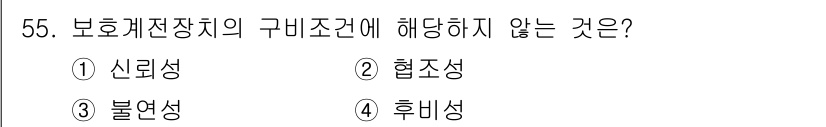 55. 보호계전장치의 구비조건에 해당하지 않는 것은?

① 신뢰성 ② 협조성

③ 불연성 ④ 후비성